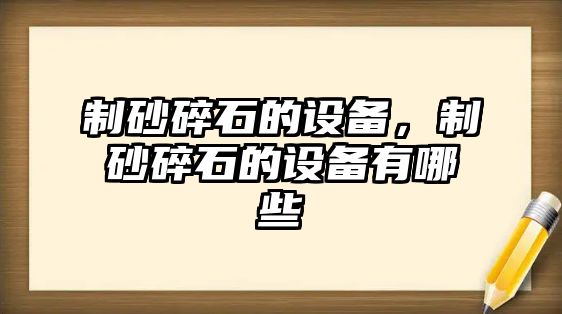 制砂碎石的设备，制砂碎石的设备有哪些